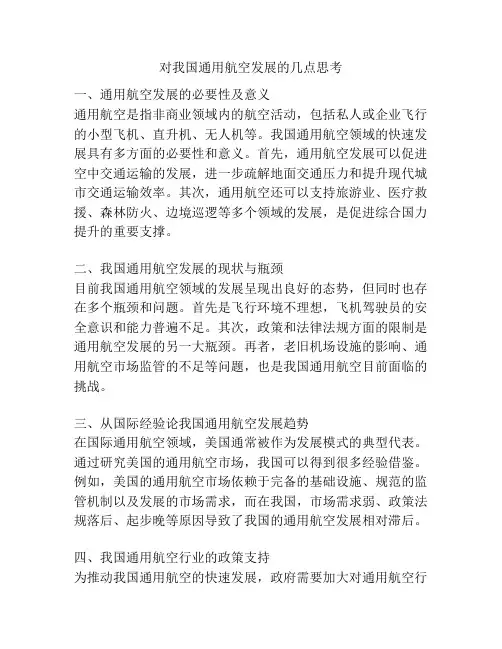 对我国通用航空发展的几点思考

一、通用航空发展的必要性及意义
通用航空是指非商业领域内的航空活动，包括私人或企业飞行的小型飞机、直升机、无人机等。我国通用航空领域的快速发展具有多方面的必要性和意义。首先，通用航空发展可以促进空中交通运输的发展，进一步疏解地面交通压力和提升现代城市交通运输效率。其次，通用航空还可以支持旅游业、医疗救援、森林防火、边境巡逻等多个领域的发展，是促进综合国力提升的重要支撑。

二、我国通用航空发展的现状与瓶颈
目前我国通用航空领域的发展呈现出良好的态势，但同时也存在多个瓶颈和问题。首先是飞行环境不理想，飞机驾驶员的安全意识和能力普遍不足。其次，政策和法律法规方面的限制是通用航空发展的另一大瓶颈。再者，老旧机场设施的影响、通用航空市场监管的不足等问题，也是我国通用航空目前面临的挑战。

三、从国际经验论我国通用航空发展趋势
在国际通用航空领域，美国通常被作为发展模式的典型代表。通过研究美国的通用航空市场，我国可以得到很多经验借鉴。例如，美国的通用航空市场依赖于完备的基础设施、规范的监管机制以及发展的市场需求，而在我国，市场需求弱、政策法规落后、起步晚等原因导致了我国的通用航空发展相对滞后。

四、我国通用航空行业的政策支持
为推动我国通用航空的快速发展，政府需要加大对通用航空行